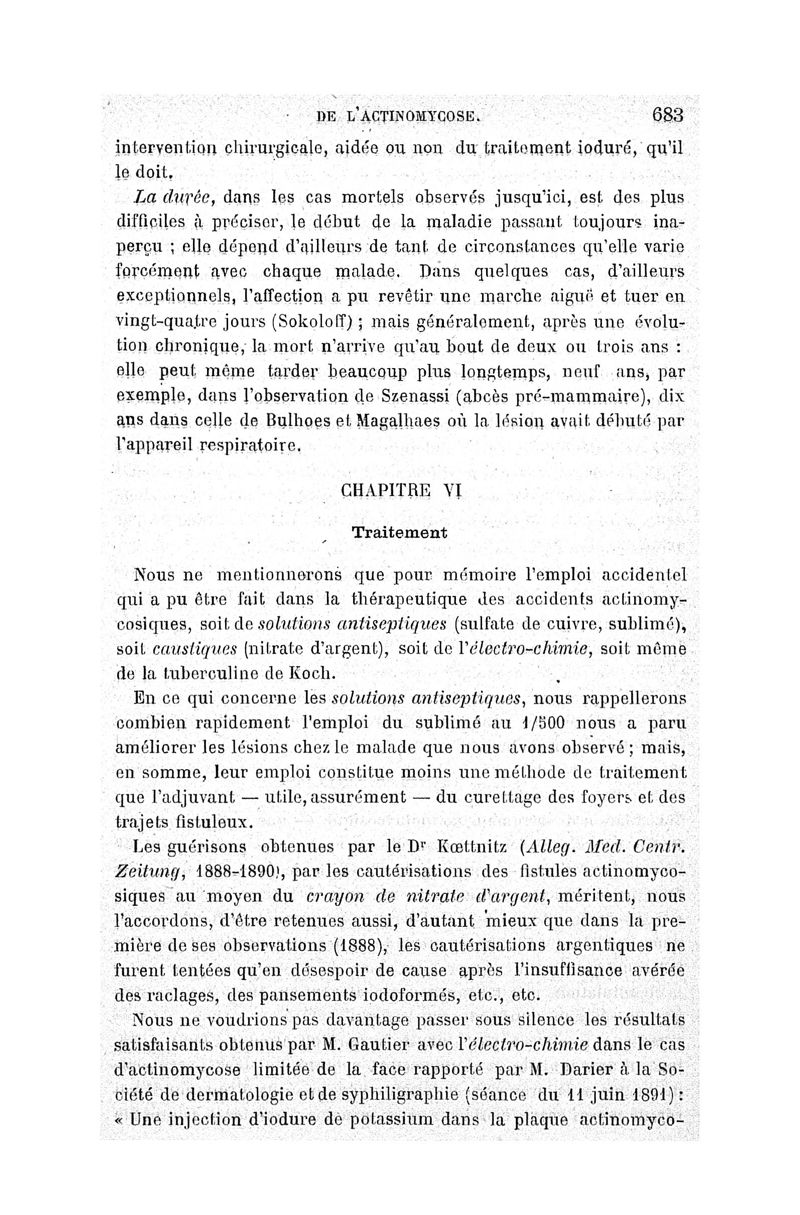 DE L'ACTINOMYCOSE. 683

intervention chirurgicale, aidée ou non du traitement ioduré, qu'il le doit.

La durée, dans les cas mortels observés jusqu'ici, est des plus difficiles à préciser, le début de la maladie passant toujours inaperçu ; elle dépend d'ailleurs de tant de circonstances qu'elle varie forcément avec chaque malade. Dans quelques cas, d'ailleurs exceptionnels, l'affection a pu revêtir une marche aiguë et tuer en vingt-quatre jours (Sokoloff) ; mais généralement, après une évolution chronique, la mort n'arrive qu'au bout de deux ou trois ans : elle peut même tarder beaucoup plus longtemps, neuf ans, par exemple, dans l'observation de Szenassi (abcès pré-mammaire), dix ans dans celle de Bulhoes et Magalhaes où la lésion avait débuté par l'appareil respiratoire.

CHAPITRE VI

Traitement

Nous ne mentionnerons que pour mémoire l'emploi accidentel qui a pu être fait dans la thérapeutique des accidents actinomycosiques, soit de solutions antiseptiques (sulfate de cuivre, sublimé), soit caustiques (nitrate d'argent), soit de l'électro-chimie, soit même de la tuberculine de Koch.

En ce qui concerne les solutions antiseptiques, nous rappellerons combien rapidement l'emploi du sublimé au 1/500 nous a paru améliorer les lésions chez le malade que nous avons observé ; mais, en somme, leur emploi constitue moins une méthode de traitement que l'adjuvant — utile, assurément — du curettage des foyers et des trajets fistuleux.

Les guérisons obtenues par le Dr Kœttnitz (Alleg. Med. Centr. Zeitung, 1888-1890), par les cautérisations des fistules actinomycosiques au moyen du crayon de nitrate d'argent, méritent, nous l'accordons, d'être retenues aussi, d'autant mieux que dans la première de ses observations (1888), les cautérisations argentiques ne furent tentées qu'en désespoir de cause après l'insuffisance avérée des raclages, des pansements iodoformés, etc., etc.

Nous ne voudrions pas davantage passer sous silence les résultats satisfaisants obtenus par M. Gautier avec l'électro-chimie dans le cas d'actinomycose limitée de la face rapporté par M. Darier à la Société de dermatologie et de syphiligraphie (séance du 11 juin 1891) : « Une injection d'iodure de potassium dans la plaque actinomyco-